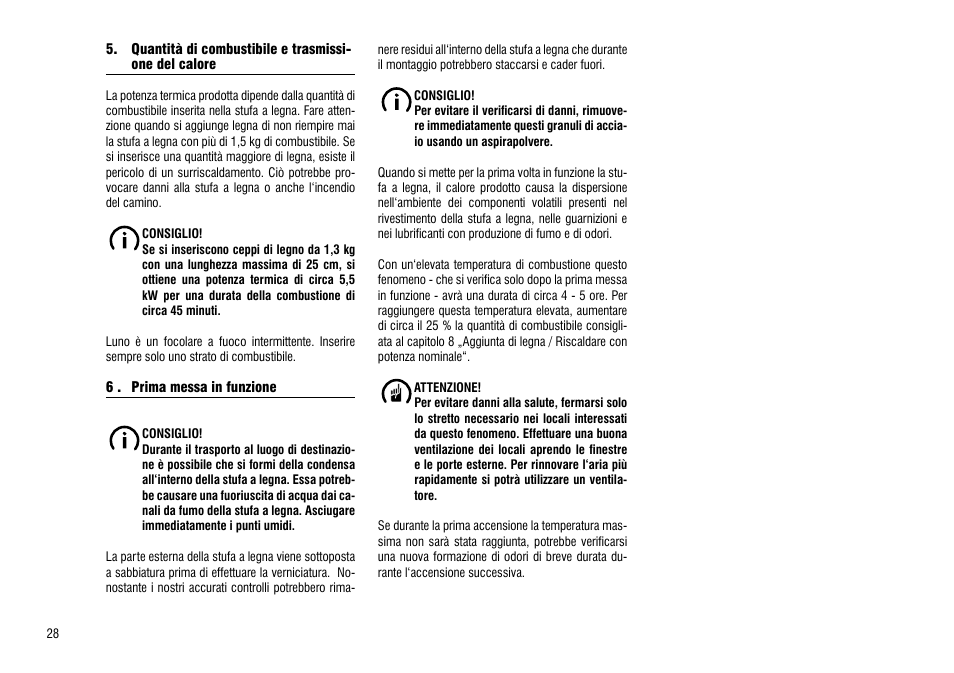 5. Quantità di combustibile e trasmissione del calore

La potenza termica prodotta dipende dalla quantità di combustibile inserita nella stufa a legna. Fare attenzione quando si aggiunge legna di non riempire mai la stufa a legna con più di 1,5 kg di combustibile. Se si inserisce una quantità maggiore di legna, esiste il pericolo di un surriscaldamento. Ciò potrebbe provocare danni alla stufa a legna o anche l'incendio del camino.

CONSIGLIO!
Se si inseriscono ceppi di legno da 1,3 kg con una lunghezza massima di 25 cm, si ottiene una potenza termica di circa 5,5 kW per una durata della combustione di circa 45 minuti.

Luno è un focolare a fuoco intermittente. Inserire sempre solo uno strato di combustibile.

6 . Prima messa in funzione

CONSIGLIO!
Durante il trasporto al luogo di destinazione è possibile che si formi della condensa all'interno della stufa a legna. Essa potrebbe causare una fuoriuscita di acqua dai canali da fumo della stufa a legna. Asciugare immediatamente i punti umidi.

La parte esterna della stufa a legna viene sottoposta a sabbiatura prima di effettuare la verniciatura. Nonostante i nostri accurati controlli potrebbero rimanere residui all'interno della stufa a legna che durante il montaggio potrebbero staccarsi e cader fuori.

CONSIGLIO!
Per evitare il verificarsi di danni, rimuovere immediatamente questi granuli di acciaio usando un aspirapolvere.

Quando si mette per la prima volta in funzione la stufa a legna, il calore prodotto causa la dispersione nell'ambiente dei componenti volatili presenti nel rivestimento della stufa a legna, nelle guarnizioni e nei lubrificanti con produzione di fumo e di odori.

Con un'elevata temperatura di combustione questo fenomeno - che si verifica solo dopo la prima messa in funzione - avrà una durata di circa 4 - 5 ore. Per raggiungere questa temperatura elevata, aumentare di circa il 25 % la quantità di combustibile consigliata al capitolo 8 „Aggiunta di legna / Riscaldare con potenza nominale".

ATTENZIONE!
Per evitare danni alla salute, fermarsi solo lo stretto necessario nei locali interessati da questo fenomeno. Effettuare una buona ventilazione dei locali aprendo le finestre e le porte esterne. Per rinnovare l'aria più rapidamente si potrà utilizzare un ventilatore.

Se durante la prima accensione la temperatura massima non sarà stata raggiunta, potrebbe verificarsi una nuova formazione di odori di breve durata durante l'accensione successiva.

28